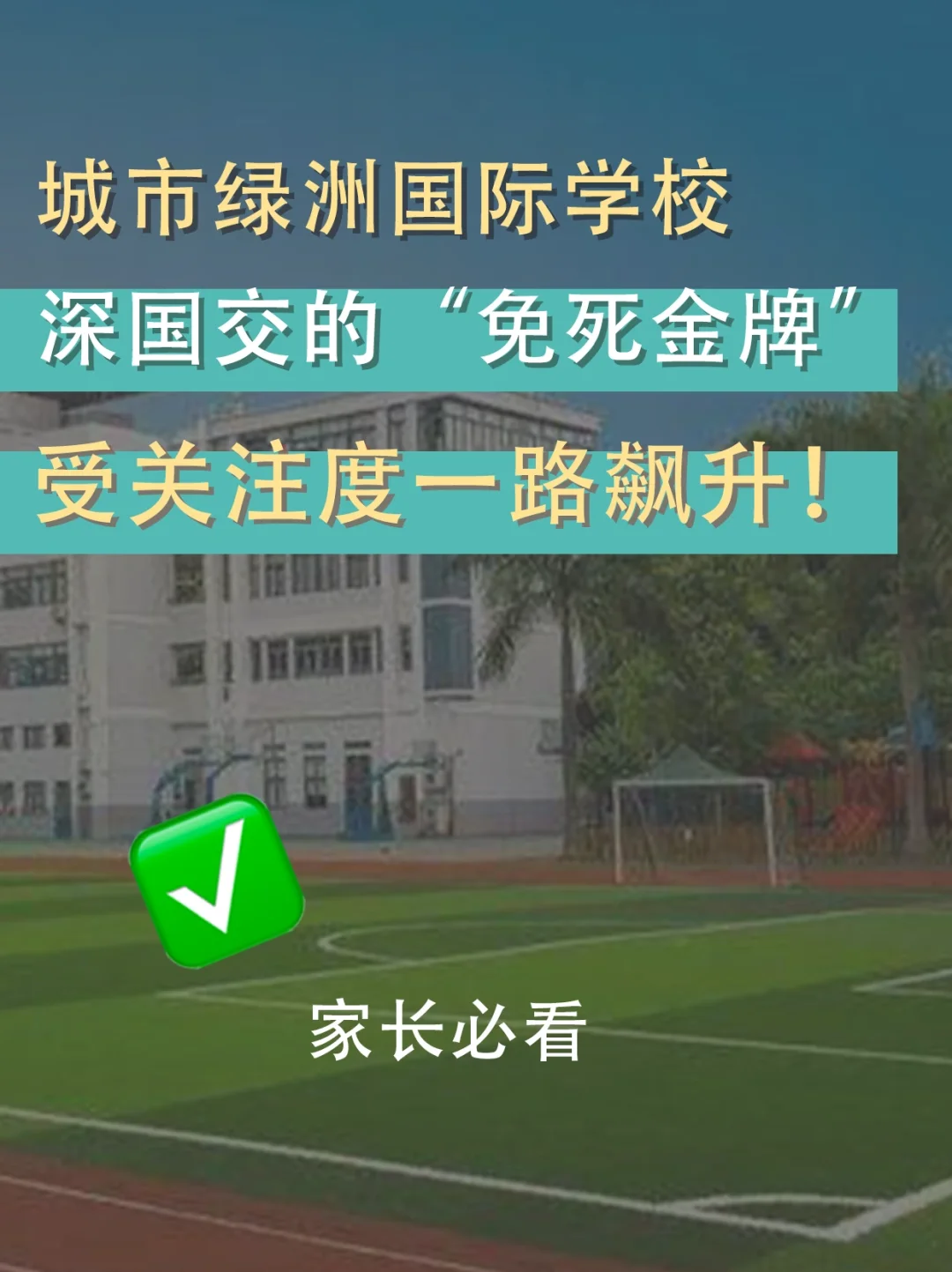 城市绿洲国际学校
深国交的“免死金牌”
受关注度一路飙升！

家长必看